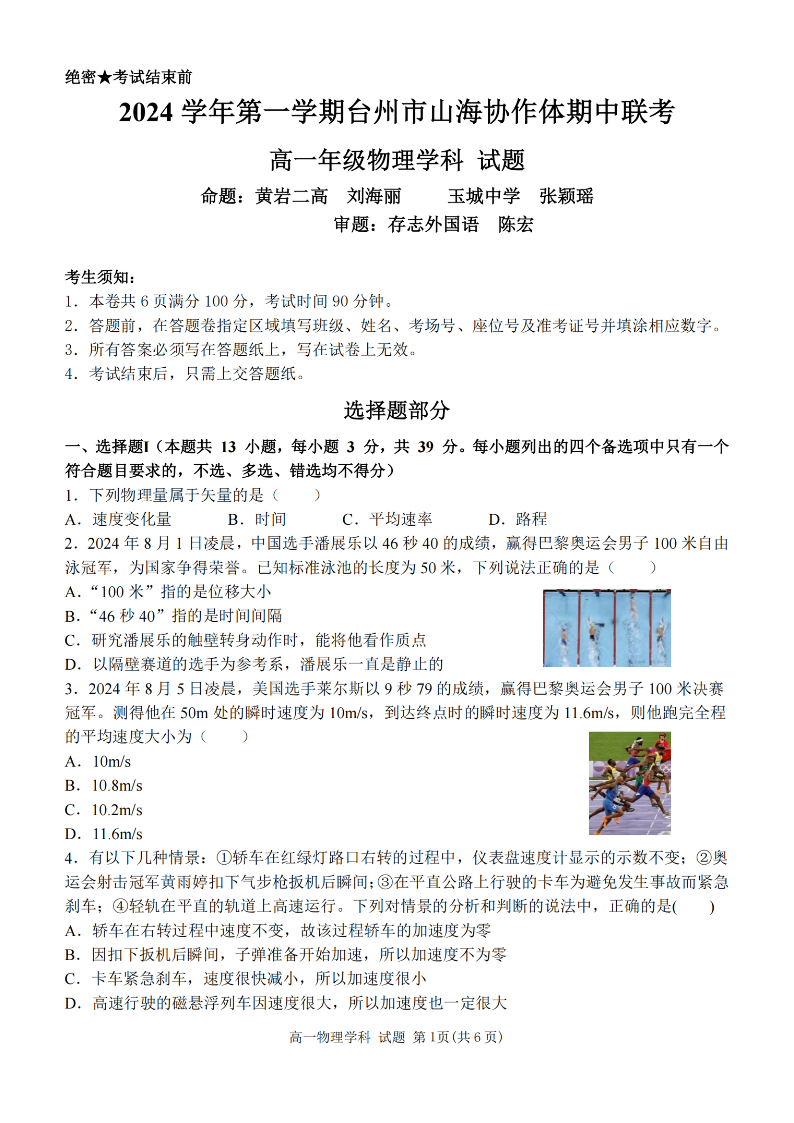 绝密★考试结束前

2024学年第一学期台州市山海协作体期中联考

高一年级物理学科 试题

命题：黄岩二高 刘海丽 玉城中学 张颖瑶

审题：存志外国语 陈宏

考生须知：

1．本卷共6页满分100分，考试时间90分钟。

2．答题前，在答题卷指定区域填写班级、姓名、考场号、座位号及准考证号并填涂相应数字。

3．所有答案必须写在答题纸上，写在试卷上无效。

4．考试结束后，只需上交答题纸。

选择题部分

一、选择题Ⅰ（本题共13小题，每小题3分，共39分。每小题列出的四个备选项中只有一个符合题目要求的，不选、多选、错选均不得分）

1．下列物理量属于矢量的是（ ）

A．速度变化量 B．时间 C．平均速率 D．路程

2．2024年8月1日凌晨，中国选手潘展乐以46秒40的成绩，赢得巴黎奥运会男子100米自由泳冠军，为国家争得荣誉。已知标准泳池的长度为50米，下列说法正确的是（ ）

A．“100米”指的是位移大小

B．“46秒40”指的是时间间隔

C．研究潘展乐的触壁转身动作时，能将他看作质点

D．以隔壁赛道的选手为参考系，潘展乐一直是静止的

3．2024年8月5日凌晨，美国选手莱尔斯以9秒79的成绩，赢得巴黎奥运会男子100米决赛冠军。测得他在50m处的瞬时速度为10m/s，到达终点时的瞬时速度为11.6m/s，则他跑完全程的平均速度大小为（ ）

A．10m/s

B．10.8m/s

C．10.2m/s

D．11.6m/s

4．有以下几种情景：①轿车在红绿灯路口右转的过程中，仪表盘速度计显示的示数不变；②奥运会射击冠军黄雨婷扣下气步枪扳机后瞬间；③在平直公路上行驶的卡车为避免发生事故而紧急刹车；④轻轨在平直的轨道上高速运行。下列对情景的分析和判断的说法中，正确的是( )

A．轿车在右转过程中速度不变，故该过程轿车的加速度为零

B．因扣下扳机后瞬间，子弹准备开始加速，所以加速度不为零

C．卡车紧急刹车，速度很快减小，所以加速度很小

D．高速行驶的磁悬浮列车因速度很大，所以加速度也一定很大

高一物理学科 试题 第1页(共6页)